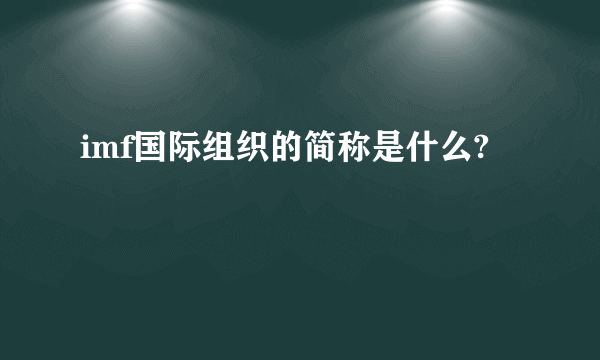 imf国际组织的简称是什么?